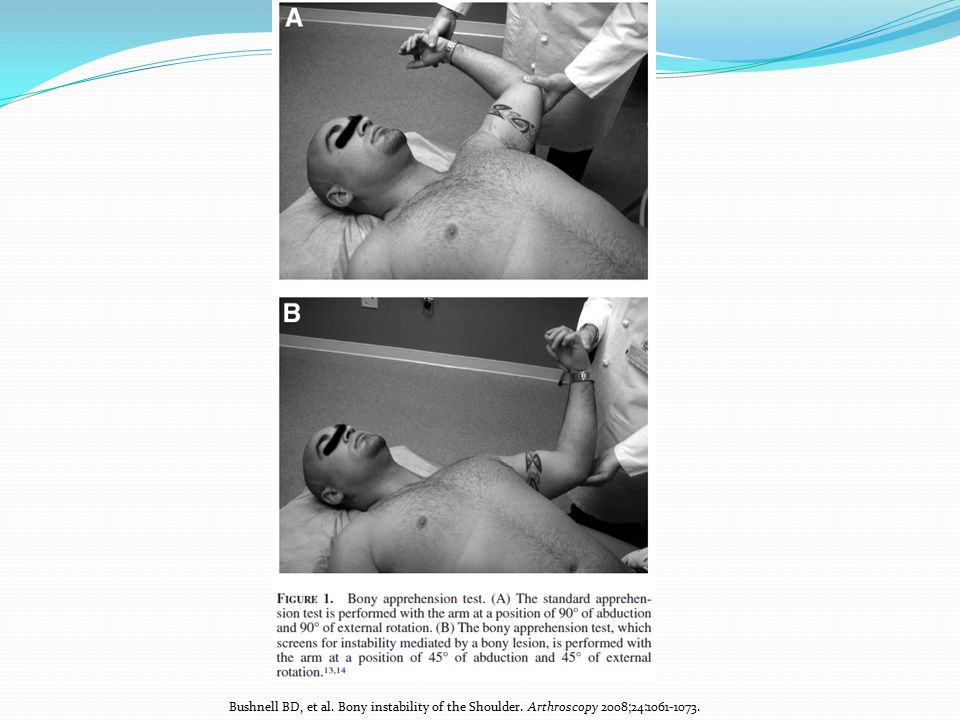 A

B

FIGURE 1. Bony apprehension test. (A) The standard apprehension test is performed with the arm at a position of 90° of abduction and 90° of external rotation. (B) The bony apprehension test, which screens for instability mediated by a bony lesion, is performed with the arm at a position of 45° of abduction and 45° of external rotation.$^{13,14}$

Bushnell BD, et al. Bony instability of the Shoulder. Arthroscopy 2008;24:1061-1073.